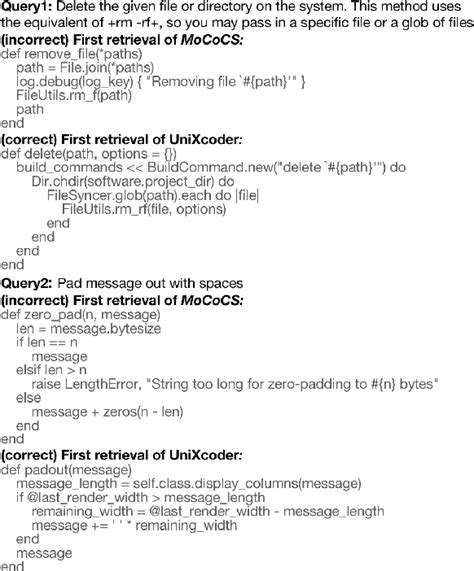 Query1: Delete the given file or directory on the system. This method uses the equivalent of +rm -rf+, so you may pass in a specific file or a glob of files
(incorrect) First retrieval of MoCoCS:
def remove_file(*paths)
path = File.join(*paths)
log.debug(log_key) { "Removing file `#{path}'" }
FileUtils.rm_f(path)
path
end
(correct) First retrieval of UniXcoder:
def delete(path, options = {})
build_commands << BuildCommand.new("delete `#{path}'") do
Dir.chdir(software.project_dir) do
FileSyncer.glob(path).each do |file|
FileUtils.rm_rf(file, options)
end
end
end
end
Query2: Pad message out with spaces
(incorrect) First retrieval of MoCoCS:
def zero_pad(n, message)
len = message.bytesize
if len == n
message
elsif len > n
raise LengthError, "String too long for zero-padding to #{n} bytes"
else
message + zeros(n - len)
end
end
(correct) First retrieval of UniXcoder:
def padout(message)
message_length = self.class.display_columns(message)
if @last_render_width > message_length
remaining_width = @last_render_width - message_length
message += ' ' * remaining_width
end
message
end